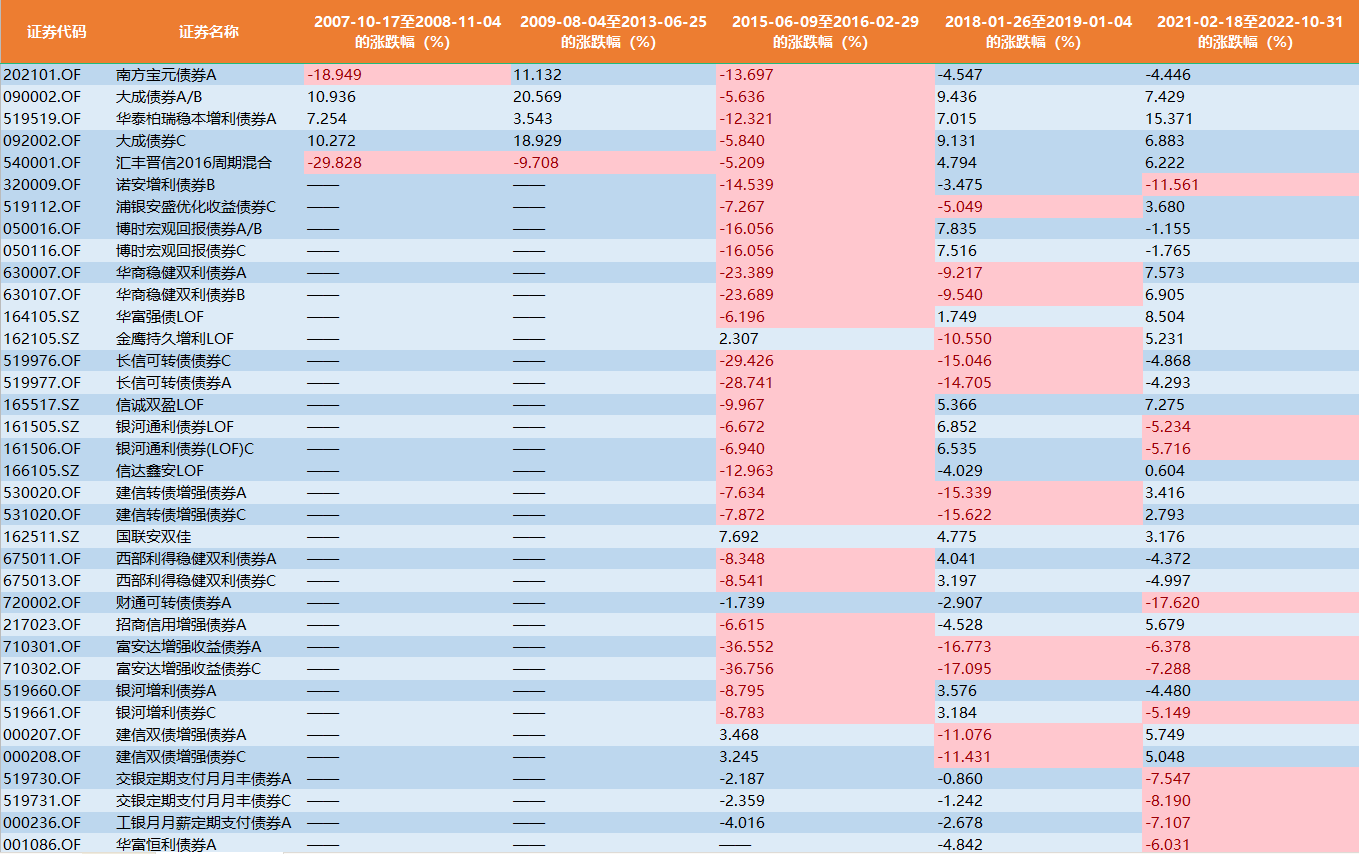 | 证券代码 | 证券名称 | 2007-10-17至2008-11-04的涨跌幅（%） | 2009-08-04至2013-06-25的涨跌幅（%） | 2015-06-09至2016-02-29的涨跌幅（%） | 2018-01-26至2019-01-04的涨跌幅（%） | 2021-02-18至2022-10-31的涨跌幅（%） |
|---|---|---|---|---|---|---|
| 202101.OF | 南方宝元债券A | -18.949 | 11.132 | -13.697 | -4.547 | -4.446 |
| 090002.OF | 大成债券A/B | 10.936 | 20.569 | -5.636 | 9.436 | 7.429 |
| 519519.OF | 华泰柏瑞稳本增利债券A | 7.254 | 3.543 | -12.321 | 7.015 | 15.371 |
| 092002.OF | 大成债券C | 10.272 | 18.929 | -5.840 | 9.131 | 6.883 |
| 540001.OF | 汇丰晋信2016周期混合 | -29.828 | -9.708 | -5.209 | 4.794 | 6.222 |
| 320009.OF | 诺安增利债券B | —— | —— | -14.539 | -3.475 | -11.561 |
| 519112.OF | 浦银安盛优化收益债券C | —— | —— | -7.267 | -5.049 | 3.680 |
| 050016.OF | 博时宏观回报债券A/B | —— | —— | -16.056 | 7.835 | -1.155 |
| 050116.OF | 博时宏观回报债券C | —— | —— | -16.056 | 7.516 | -1.765 |
| 630007.OF | 华商稳健双利债券A | —— | —— | -23.389 | -9.217 | 7.573 |
| 630107.OF | 华商稳健双利债券B | —— | —— | -23.689 | -9.540 | 6.905 |
| 164105.SZ | 华富强债LOF | —— | —— | -6.196 | 1.749 | 8.504 |
| 162105.SZ | 金鹰持久增利LOF | —— | —— | 2.307 | -10.550 | 5.231 |
| 519976.OF | 长信可转债债券C | —— | —— | -29.426 | -15.046 | -4.868 |
| 519977.OF | 长信可转债债券A | —— | —— | -28.741 | -14.705 | -4.293 |
| 165517.SZ | 信诚双盈LOF | —— | —— | -9.967 | 5.366 | 7.275 |
| 161505.SZ | 银河通利债券LOF | —— | —— | -6.672 | 6.852 | -5.234 |
| 161506.OF | 银河通利债券(LOF)C | —— | —— | -6.940 | 6.535 | -5.716 |
| 166105.SZ | 信达鑫安LOF | —— | —— | -12.963 | -4.029 | 0.604 |
| 530020.OF | 建信转债增强债券A | —— | —— | -7.634 | -15.339 | 3.416 |
| 531020.OF | 建信转债增强债券C | —— | —— | -7.872 | -15.622 | 2.793 |
| 162511.SZ | 国联安双佳 | —— | —— | 7.692 | 4.775 | 3.176 |
| 675011.OF | 西部利得稳健双利债券A | —— | —— | -8.348 | 4.041 | -4.372 |
| 675013.OF | 西部利得稳健双利债券C | —— | —— | -8.541 | 3.197 | -4.997 |
| 720002.OF | 财通可转债债券A | —— | —— | -1.739 | -2.907 | -17.620 |
| 217023.OF | 招商信用增强债券A | —— | —— | -6.615 | -4.528 | 5.679 |
| 710301.OF | 富安达增强收益债券A | —— | —— | -36.552 | -16.773 | -6.378 |
| 710302.OF | 富安达增强收益债券C | —— | —— | -36.756 | -17.095 | -7.288 |
| 519660.OF | 银河增利债券A | —— | —— | -8.795 | 3.576 | -4.480 |
| 519661.OF | 银河增利债券C | —— | —— | -8.783 | 3.184 | -5.149 |
| 000207.OF | 建信双债增强债券A | —— | —— | 3.468 | -11.076 | 5.749 |
| 000208.OF | 建信双债增强债券C | —— | —— | 3.245 | -11.431 | 5.048 |
| 519730.OF | 交银定期支付月月丰债券A | —— | —— | -2.187 | -0.860 | -7.547 |
| 519731.OF | 交银定期支付月月丰债券C | —— | —— | -2.359 | -1.242 | -8.190 |
| 000236.OF | 工银月月薪定期支付债券A | —— | —— | -4.016 | -2.678 | -7.107 |
| 001086.OF | 华富恒利债券A | —— | —— | —— | -4.842 | -6.031 |